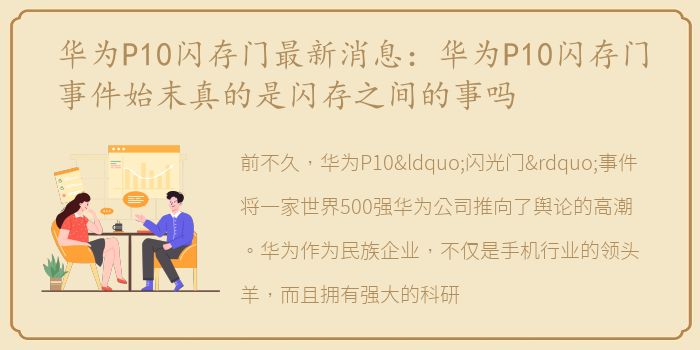 华为P10闪存门最新消息：华为P10闪存门事件始末真的是闪存之间的事吗

前不久，华为P10&ldquo;闪光门&rdquo;事件将一家世界500强华为公司推向了舆论的高潮。华为作为民族企业，不仅是手机行业的领头羊，而且拥有强大的科研